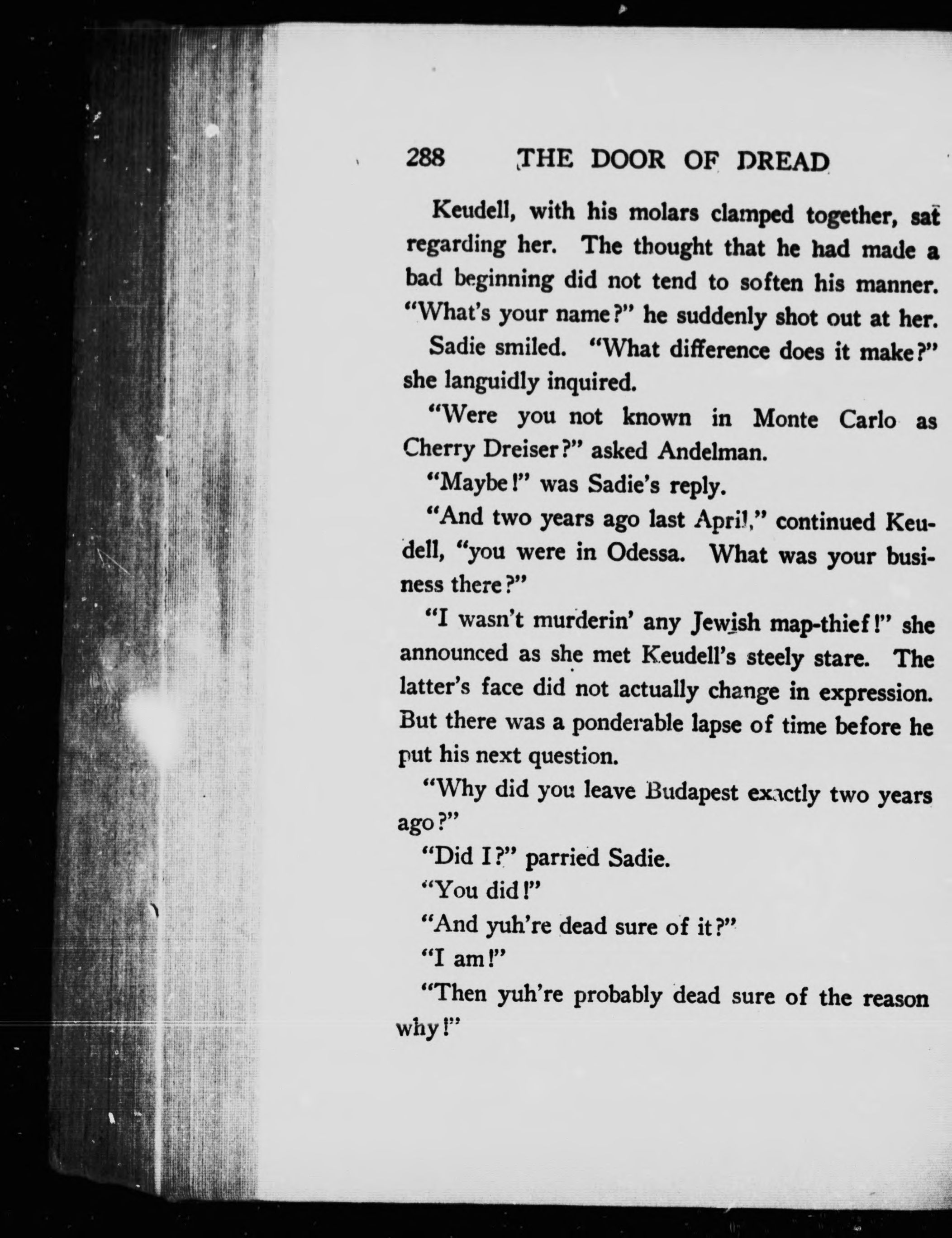 288 THE DOOR OF DREAD

Keudell, with his molars clamped together, sat regarding her. The thought that he had made a bad beginning did not tend to soften his manner. "What's your name?" he suddenly shot out at her.

Sadie smiled. "What difference does it make?" she languidly inquired.

"Were you not known in Monte Carlo as Cherry Dreiser?" asked Andelman.

"Maybe!" was Sadie's reply.

"And two years ago last April," continued Keudell, "you were in Odessa. What was your business there?"

"I wasn't murderin' any Jewish map-thief!" she announced as she met Keudell's steely stare. The latter's face did not actually change in expression. But there was a ponderable lapse of time before he put his next question.

"Why did you leave Budapest exactly two years ago?"

"Did I?" parried Sadie.

"You did!"

"And yuh're dead sure of it?"

"I am!"

"Then yuh're probably dead sure of the reason why!"